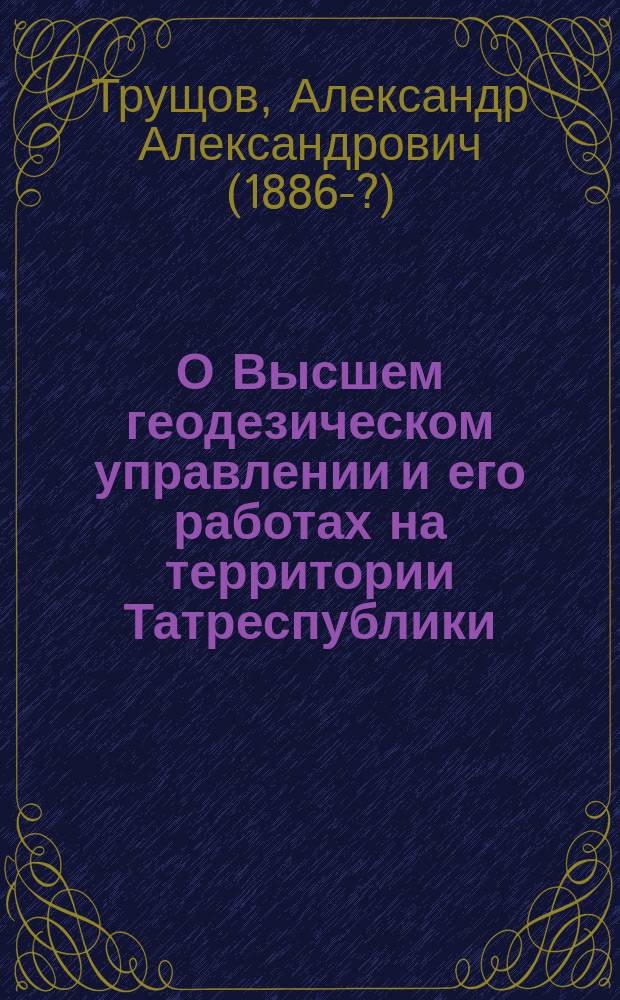 Трущов, Александр Александрович (1886-?)

О Высшем геодезическом управлении и его работах на территории Татреспублики